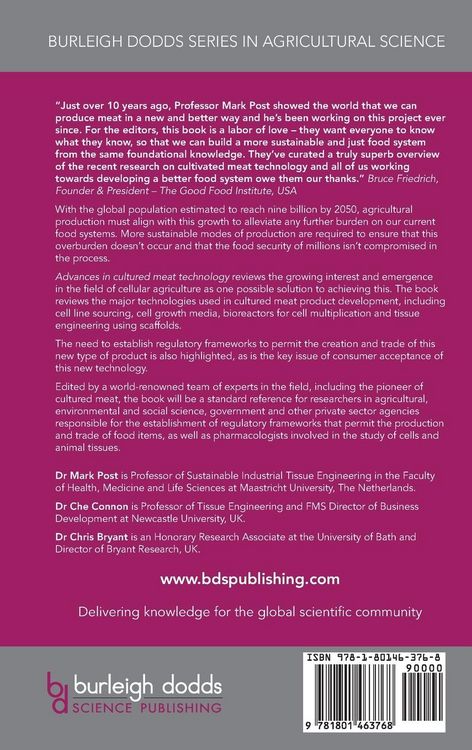 BURLEIGH DODDS SERIES IN AGRICULTURAL SCIENCE

"Just over 10 years ago, Professor Mark Post showed the world that we can produce meat in a new and better way and he's been working on this project ever since. For the editors, this book is a labor of love – they want everyone to know what they know, so that we can build a more sustainable and just food system from the same foundational knowledge. They've curated a truly superb overview of the recent research on cultivated meat technology and all of us working towards developing a better food system owe them our thanks." Bruce Friedrich, Founder & President – The Good Food Institute, USA

With the global population estimated to reach nine billion by 2050, agricultural production must align with this growth to alleviate any further burden on our current food systems. More sustainable modes of production are required to ensure that this overburden doesn't occur and that the food security of millions isn't compromised in the process.

Advances in cultured meat technology reviews the growing interest and emergence in the field of cellular agriculture as one possible solution to achieving this. The book reviews the major technologies used in cultured meat product development, including cell line sourcing, cell growth media, bioreactors for cell multiplication and tissue engineering using scaffolds.

The need to establish regulatory frameworks to permit the creation and trade of this new type of product is also highlighted, as is the key issue of consumer acceptance of this new technology.

Edited by a world-renowned team of experts in the field, including the pioneer of cultured meat, the book will be a standard reference for researchers in agricultural, environmental and social science, government and other private sector agencies responsible for the establishment of regulatory frameworks that permit the production and trade of food items, as well as pharmacologists involved in the study of cells and animal tissues.

Dr Mark Post is Professor of Sustainable Industrial Tissue Engineering in the Faculty of Health, Medicine and Life Sciences at Maastricht University, The Netherlands.

Dr Che Connon is Professor of Tissue Engineering and FMS Director of Business Development at Newcastle University, UK.

Dr Chris Bryant is an Honorary Research Associate at the University of Bath and Director of Bryant Research, UK.

www.bdspublishing.com

Delivering knowledge for the global scientific community

bd burleigh dodds SCIENCE PUBLISHING

ISBN 978-1-80146-376-8
90000
9 781801 463768